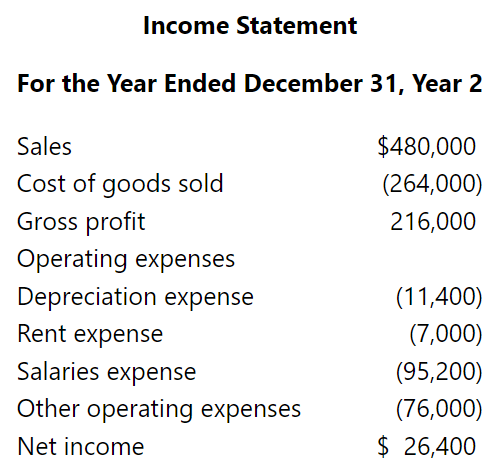 Income Statement

For the Year Ended December 31, Year 2

| Sales | $480,000 |
|---|---|
| Cost of goods sold | (264,000) |
| Gross profit | 216,000 |
| Operating expenses | |
| Depreciation expense | (11,400) |
| Rent expense | (7,000) |
| Salaries expense | (95,200) |
| Other operating expenses | (76,000) |
| Net income | $ 26,400 |